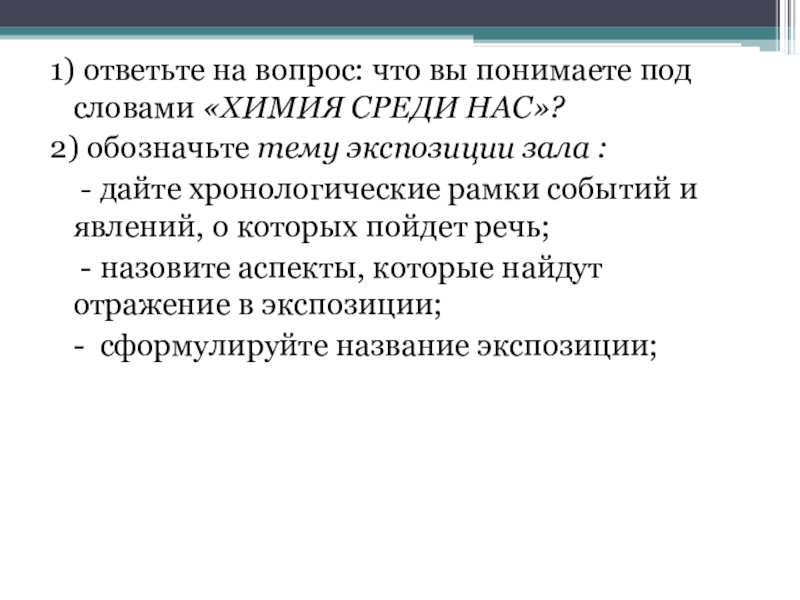 1) ответьте на вопрос: что вы понимаете под словами «ХИМИЯ СРЕДИ НАС»?

2) обозначьте тему экспозиции зала :

- дайте хронологические рамки событий и явлений, о которых пойдет речь;

- назовите аспекты, которые найдут отражение в экспозиции;

- сформулируйте название экспозиции;